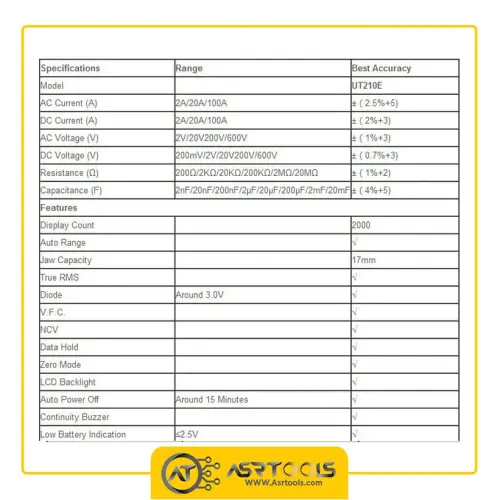 | Specifications | Range | Best Accuracy |
|---|---|---|
| Model | | UT210E |
| AC Current (A) | 2A/20A/100A | ± ( 2.5%+5) |
| DC Current (A) | 2A/20A/100A | ± ( 2%+3) |
| AC Voltage (V) | 2V/20V200V/600V | ± ( 1%+3) |
| DC Voltage (V) | 200mV/2V/20V200V/600V | ± ( 0.7%+3) |
| Resistance (Ω) | 200Ω/2KΩ/20KΩ/200KΩ/2MΩ/20MΩ | ± ( 1%+2) |
| Capacitance (F) | 2nF/20nF/200nF/2μF/20μF/200μF/2mF/20mF | ± ( 4%+5) |
| Features | | |
| Display Count | | 2000 |
| Auto Range | | √ |
| Jaw Capacity | | 17mm |
| True RMS | | √ |
| Diode | Around 3.0V | √ |
| V.F.C. | | √ |
| NCV | | √ |
| Data Hold | | √ |
| Zero Mode | | √ |
| LCD Backlight | | √ |
| Auto Power Off | Around 15 Minutes | √ |
| Continuity Buzzer | | √ |
| Low Battery Indication | ≤2.5V | √ |

AT ASRTOOLS
WWW.Asrtools.com